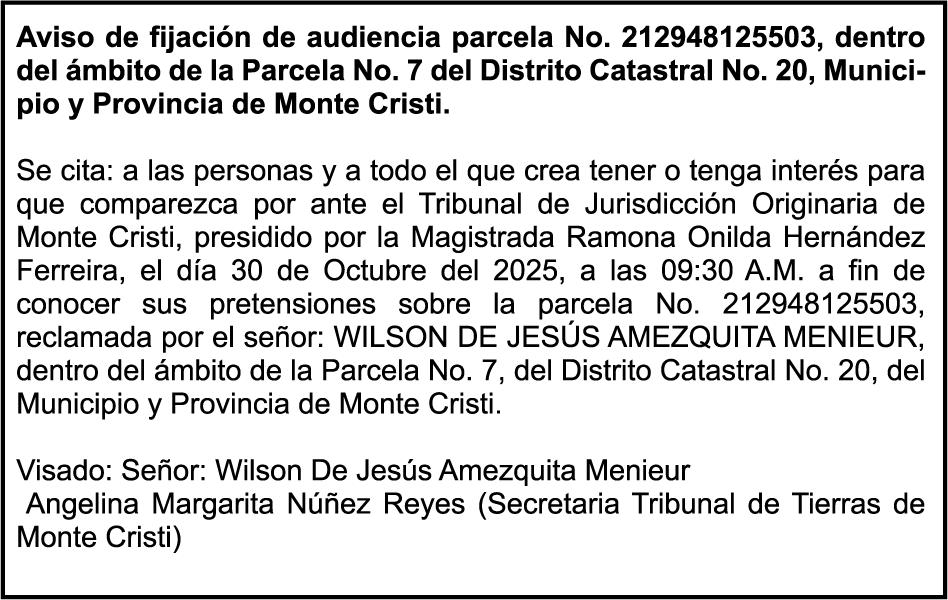 Aviso de fijación de audiencia parcela No. 212948125503, dentro del ámbito de la Parcela No. 7 del Distrito Catastral No. 20, Municipio y Provincia de Monte Cristi.

Se cita: a las personas y a todo el que crea tener o tenga interés para que comparezca por ante el Tribunal de Jurisdicción Originaria de Monte Cristi, presidido por la Magistrada Ramona Onilda Hernández Ferreira, el día 30 de Octubre del 2025, a las 09:30 A.M. a fin de conocer sus pretensiones sobre la parcela No. 212948125503, reclamada por el señor: WILSON DE JESÚS AMEZQUITA MENIEUR, dentro del ámbito de la Parcela No. 7, del Distrito Catastral No. 20, del Municipio y Provincia de Monte Cristi.

Visado: Señor: Wilson De Jesús Amezquita Menieur
Angelina Margarita Núñez Reyes (Secretaria Tribunal de Tierras de Monte Cristi)